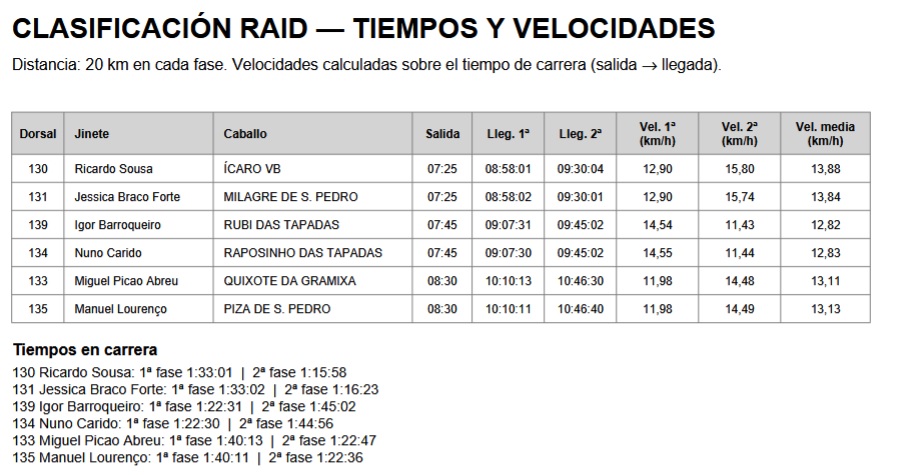 CLASIFICACIÓN RAID — TIEMPOS Y VELOCIDADES

Distancia: 20 km en cada fase. Velocidades calculadas sobre el tiempo de carrera (salida → llegada).

| Dorsal | Jinete | Caballo | Salida | Lleg. 1ª | Lleg. 2ª | Vel. 1ª (km/h) | Vel. 2ª (km/h) | Vel. media (km/h) |
|---|---|---|---|---|---|---|---|---|
| 130 | Ricardo Sousa | ÍCARO VB | 07:25 | 08:58:01 | 09:30:04 | 12,90 | 15,80 | 13,88 |
| 131 | Jessica Braco Forte | MILAGRE DE S. PEDRO | 07:25 | 08:58:02 | 09:30:01 | 12,90 | 15,74 | 13,84 |
| 139 | Igor Barroqueiro | RUBI DAS TAPADAS | 07:45 | 09:07:31 | 09:45:02 | 14,54 | 11,43 | 12,82 |
| 134 | Nuno Carido | RAPOSINHO DAS TAPADAS | 07:45 | 09:07:30 | 09:45:02 | 14,55 | 11,44 | 12,83 |
| 133 | Miguel Picao Abreu | QUIXOTE DA GRAMIXA | 08:30 | 10:10:13 | 10:46:30 | 11,98 | 14,48 | 13,11 |
| 135 | Manuel Lourenço | PIZA DE S. PEDRO | 08:30 | 10:10:11 | 10:46:40 | 11,98 | 14,49 | 13,13 |

Tiempos en carrera

130 Ricardo Sousa: 1ª fase 1:33:01 | 2ª fase 1:15:58
131 Jessica Braco Forte: 1ª fase 1:33:02 | 2ª fase 1:16:23
139 Igor Barroqueiro: 1ª fase 1:22:31 | 2ª fase 1:45:02
134 Nuno Carido: 1ª fase 1:22:30 | 2ª fase 1:44:56
133 Miguel Picao Abreu: 1ª fase 1:40:13 | 2ª fase 1:22:47
135 Manuel Lourenço: 1ª fase 1:40:11 | 2ª fase 1:22:36